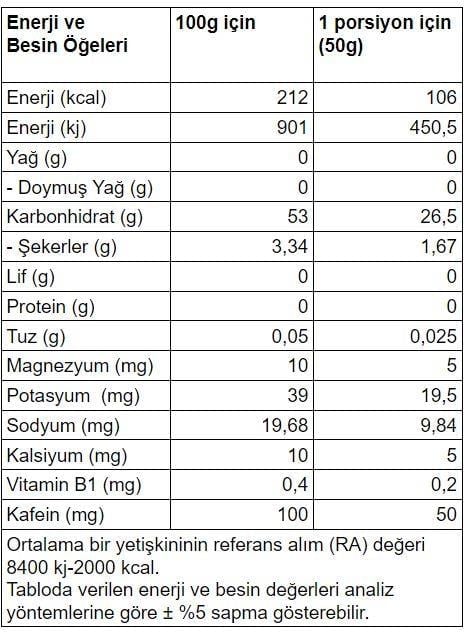 | Enerji ve Besin Öğeleri | 100g için | 1 porsiyon için (50g) |
|---|---|---|
| Enerji (kcal) | 212 | 106 |
| Enerji (kj) | 901 | 450,5 |
| Yağ (g) | 0 | 0 |
| - Doymuş Yağ (g) | 0 | 0 |
| Karbonhidrat (g) | 53 | 26,5 |
| - Şekerler (g) | 3,34 | 1,67 |
| Lif (g) | 0 | 0 |
| Protein (g) | 0 | 0 |
| Tuz (g) | 0,05 | 0,025 |
| Magnezyum (mg) | 10 | 5 |
| Potasyum (mg) | 39 | 19,5 |
| Sodyum (mg) | 19,68 | 9,84 |
| Kalsiyum (mg) | 10 | 5 |
| Vitamin B1 (mg) | 0,4 | 0,2 |
| Kafein (mg) | 100 | 50 |

Ortalama bir yetişkininin referans alım (RA) değeri 8400 kj-2000 kcal.
Tabloda verilen enerji ve besin değerleri analiz yöntemlerine göre ± %5 sapma gösterebilir.